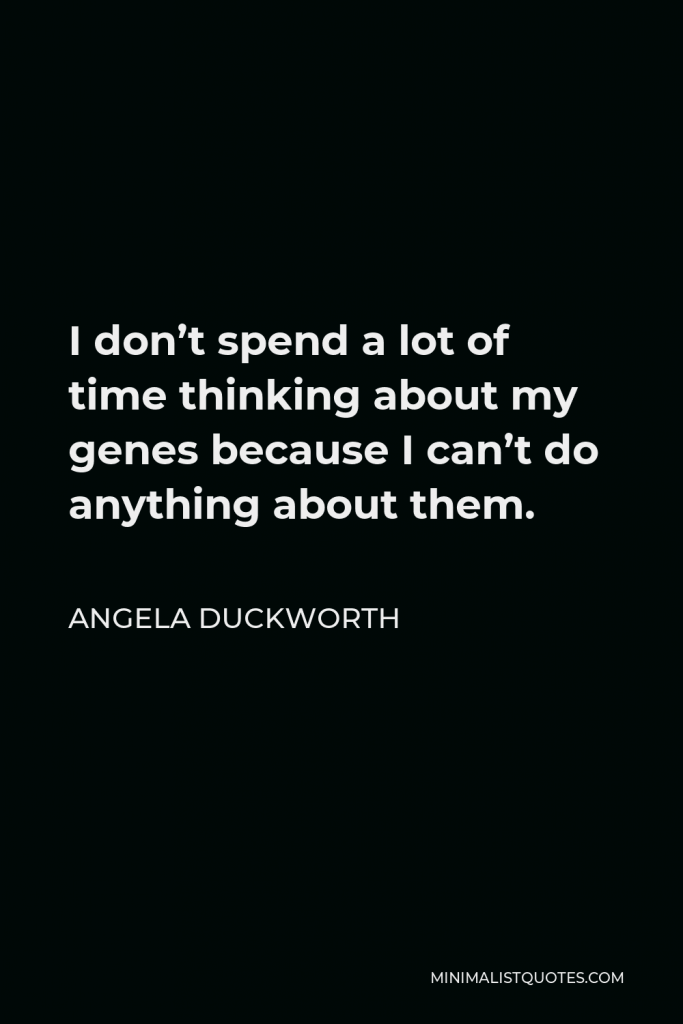 I don’t spend a lot of time thinking about my genes because I can’t do anything about them.

ANGELA DUCKWORTH

MINIMALISTQUOTES.COM